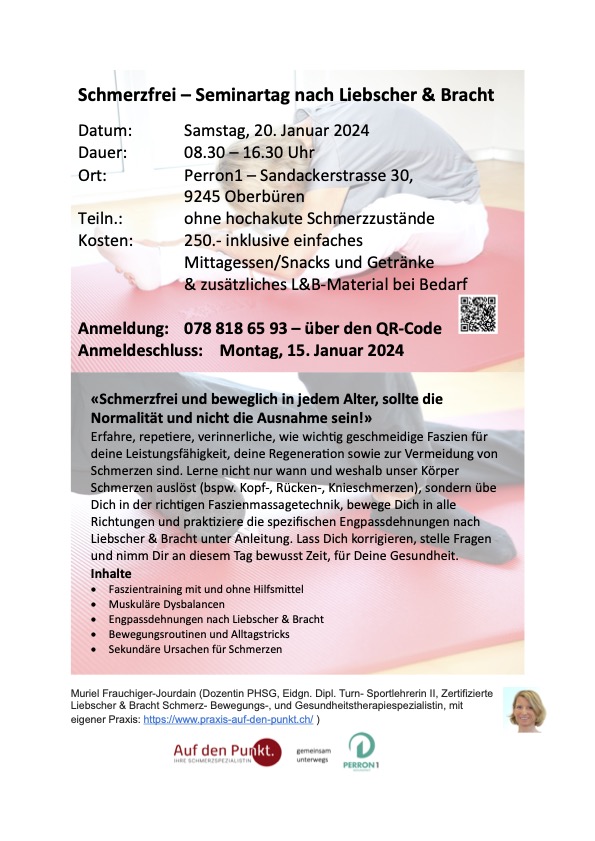 Schmerzfrei – Seminartag nach Liebscher & Bracht

Datum: Samstag, 20. Januar 2024
Dauer: 08.30 – 16.30 Uhr
Ort: Perron1 – Sandackerstrasse 30, 9245 Oberbüren
Teiln.: ohne hochakute Schmerzzustände
Kosten: 250.- inklusive einfaches Mittagessen/Snacks und Getränke & zusätzliches L&B-Material bei Bedarf

Anmeldung: 078 818 65 93 – über den QR-Code
Anmeldeschluss: Montag, 15. Januar 2024

«Schmerzfrei und beweglich in jedem Alter, sollte die Normalität und nicht die Ausnahme sein!»
Erfahre, repetiere, verinnerliche, wie wichtig geschmeidige Faszien für deine Leistungsfähigkeit, deine Regeneration sowie zur Vermeidung von Schmerzen sind. Lerne nicht nur wann und weshalb unser Körper Schmerzen auslöst (bspw. Kopf-, Rücken-, Knieschmerzen), sondern übe Dich in der richtigen Faszienmassagetechnik, bewege Dich in alle Richtungen und praktiziere die spezifischen Engpassdehnungen nach Liebscher & Bracht unter Anleitung. Lass Dich korrigieren, stelle Fragen und nimm Dir an diesem Tag bewusst Zeit, für Deine Gesundheit.
Inhalte
• Faszientraining mit und ohne Hilfsmittel
• Muskuläre Dysbalancen
• Engpassdehnungen nach Liebscher & Bracht
• Bewegungsroutinen und Alltagstricks
• Sekundäre Ursachen für Schmerzen

Muriel Frauchiger-Jourdain (Dozentin PHSG, Eidgn. Dipl. Turn- Sportlehrerin II, Zertifizierte Liebscher & Bracht Schmerz- Bewegungs-, und Gesundheitstherapiespezialistin, mit eigener Praxis: https://www.praxis-auf-den-punkt.ch/ )

Auf den Punkt. IHRE SCHMERZSPEZIALISTIN
gemeinsam unterwegs
PERRON 1